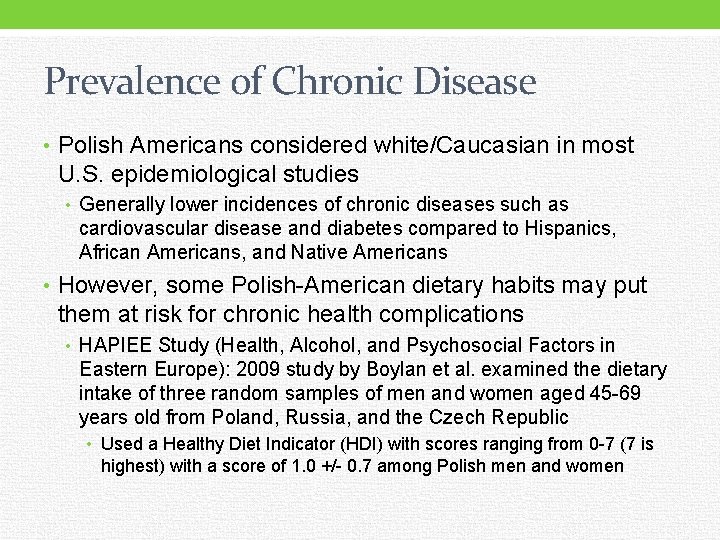 Prevalence of Chronic Disease

• Polish Americans considered white/Caucasian in most U.S. epidemiological studies

• Generally lower incidences of chronic diseases such as cardiovascular disease and diabetes compared to Hispanics, African Americans, and Native Americans

• However, some Polish-American dietary habits may put them at risk for chronic health complications

• HAPIEE Study (Health, Alcohol, and Psychosocial Factors in Eastern Europe): 2009 study by Boylan et al. examined the dietary intake of three random samples of men and women aged 45-69 years old from Poland, Russia, and the Czech Republic

• Used a Healthy Diet Indicator (HDI) with scores ranging from 0-7 (7 is highest) with a score of 1.0 +/- 0.7 among Polish men and women